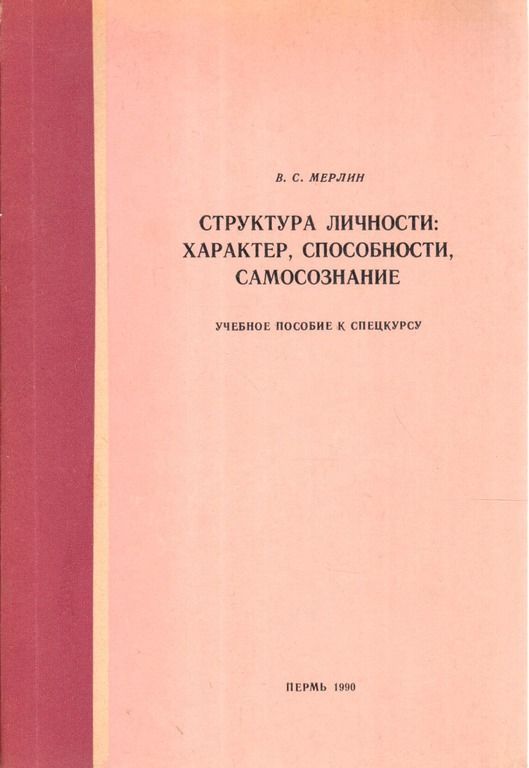 В. С. МЕРЛИН

СТРУКТУРА ЛИЧНОСТИ:
ХАРАКТЕР, СПОСОБНОСТИ,
САМОСОЗНАНИЕ

УЧЕБНОЕ ПОСОБИЕ К СПЕЦКУРСУ

ПЕРМЬ 1990